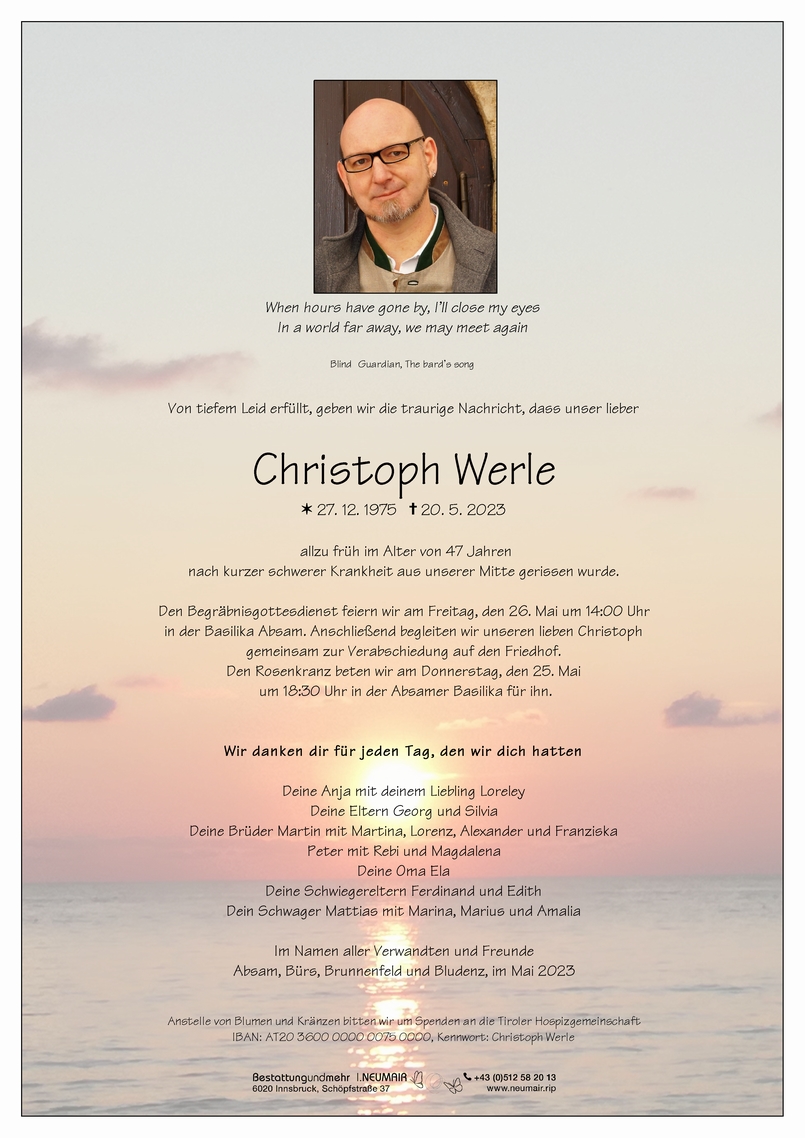 When hours have gone by, I'll close my eyes
In a world far away, we may meet again

Blind Guardian, The bard's song

Von tiefem Leid erfüllt, geben wir die traurige Nachricht, dass unser lieber

Christoph Werle

✶ 27. 12. 1975 ✝ 20. 5. 2023

allzu früh im Alter von 47 Jahren
nach kurzer schwerer Krankheit aus unserer Mitte gerissen wurde.

Den Begräbnisgottesdienst feiern wir am Freitag, den 26. Mai um 14:00 Uhr in der Basilika Absam. Anschließend begleiten wir unseren lieben Christoph gemeinsam zur Verabschiedung auf den Friedhof.
Den Rosenkranz beten wir am Donnerstag, den 25. Mai um 18:30 Uhr in der Absamer Basilika für ihn.

Wir danken dir für jeden Tag, den wir dich hatten

Deine Anja mit deinem Liebling Loreley
Deine Eltern Georg und Silvia
Deine Brüder Martin mit Martina, Lorenz, Alexander und Franziska
Peter mit Rebi und Magdalena
Deine Oma Ela
Deine Schwiegereltern Ferdinand und Edith
Dein Schwager Mattias mit Marina, Marius und Amalia

Im Namen aller Verwandten und Freunde
Absam, Bürs, Brunnenfeld und Bludenz, im Mai 2023

Anstelle von Blumen und Kränzen bitten wir um Spenden an die Tiroler Hospizgemeinschaft
IBAN: AT20 3600 0000 0075 0000, Kennwort: Christoph Werle

Bestattungundmehr I.NEUMAIR
6020 Innsbruck, Schöpfstraße 37
+43 (0)512 58 20 13
www.neumair.rip